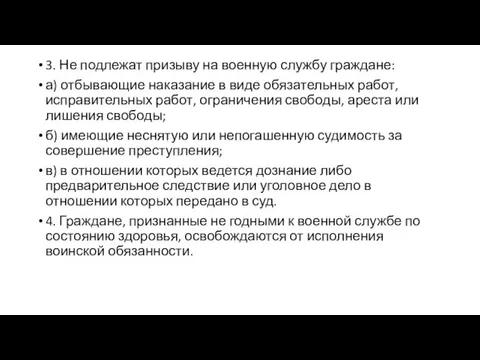 • 3. Не подлежат призыву на военную службу граждане:

• а) отбывающие наказание в виде обязательных работ, исправительных работ, ограничения свободы, ареста или лишения свободы;

• б) имеющие неснятую или непогашенную судимость за совершение преступления;

• в) в отношении которых ведется дознание либо предварительное следствие или уголовное дело в отношении которых передано в суд.

• 4. Граждане, признанные не годными к военной службе по состоянию здоровья, освобождаются от исполнения воинской обязанности.